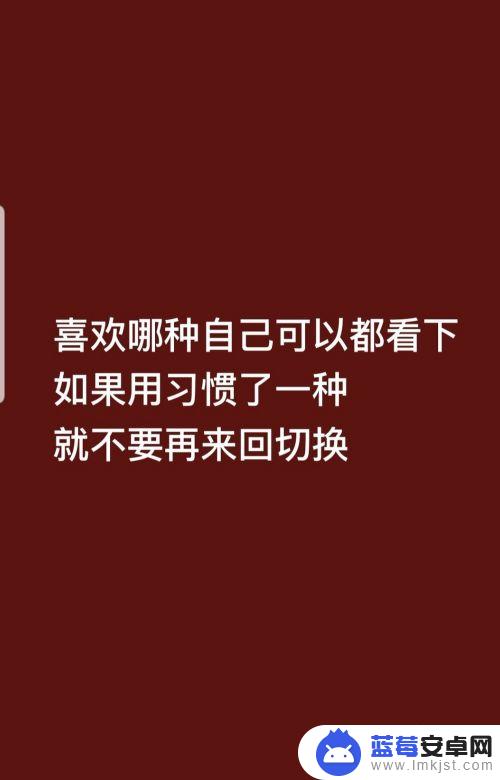 喜欢哪种自己可以都看下
如果用习惯了一种
就不要再来回切换

蓝莓安卓网
www.lmkjst.com